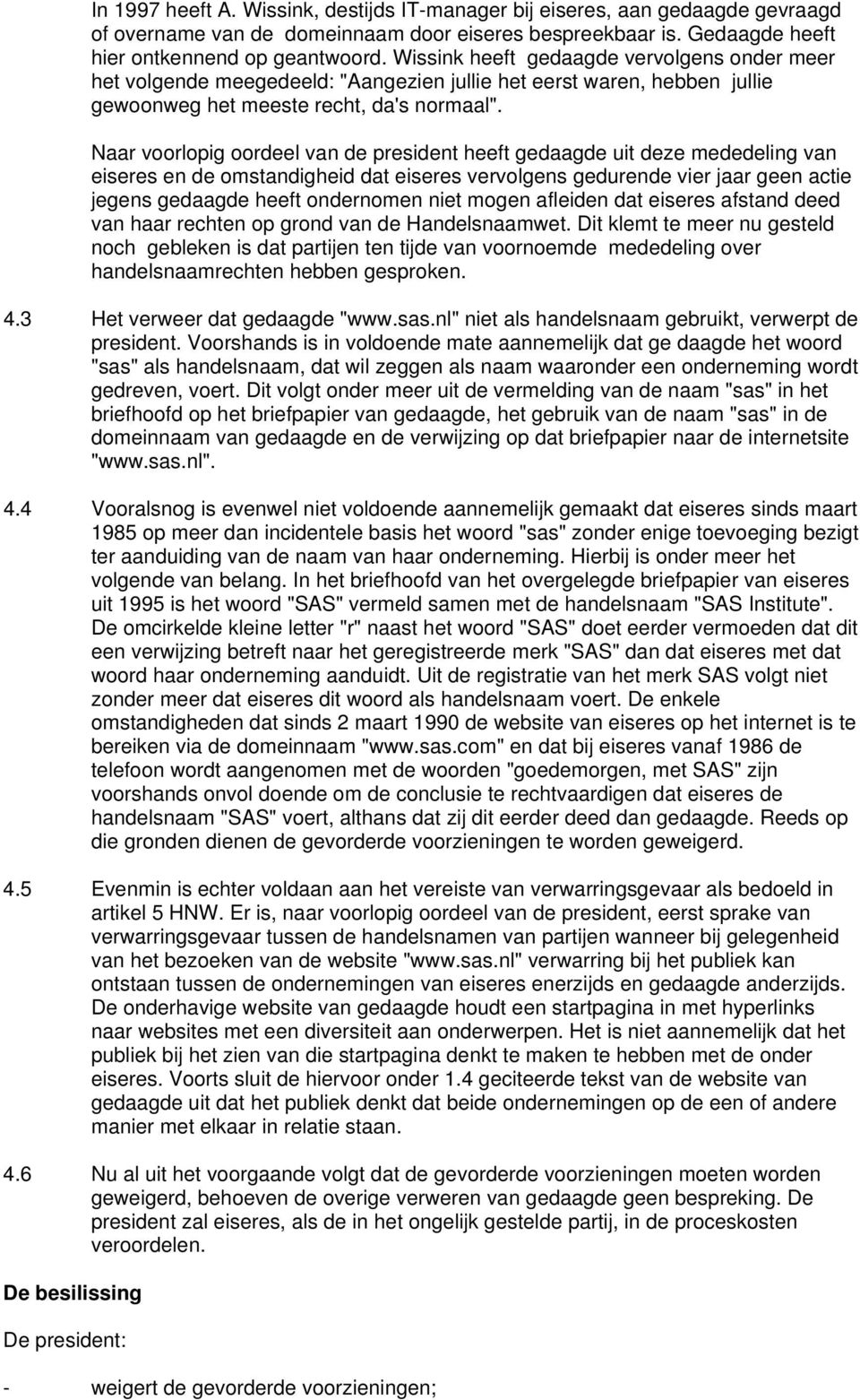 In 1997 heeft A. Wissink, destijds IT-manager bij eiseres, aan gedaagde gevraagd of overname van de domeinnaam door eiseres bespreekbaar is. Gedaagde heeft hier ontkennend op geantwoord. Wissink heeft gedaagde vervolgens onder meer het volgende meegedeeld: "Aangezien jullie het eerst waren, hebben jullie gewoonweg het meeste recht, da's normaal".

Naar voorlopig oordeel van de president heeft gedaagde uit deze mededeling van eiseres en de omstandigheid dat eiseres vervolgens gedurende vier jaar geen actie jegens gedaagde heeft ondernomen niet mogen afleiden dat eiseres afstand deed van haar rechten op grond van de Handelsnaamwet. Dit klemt te meer nu gesteld noch gebleken is dat partijen ten tijde van voornoemde mededeling over handelsnaamrechten hebben gesproken.

4.3 Het verweer dat gedaagde "www.sas.nl" niet als handelsnaam gebruikt, verwerpt de president. Voorshands is in voldoende mate aannemelijk dat ge daagde het woord "sas" als handelsnaam, dat wil zeggen als naam waaronder een onderneming wordt gedreven, voert. Dit volgt onder meer uit de vermelding van de naam "sas" in het briefhoofd op het briefpapier van gedaagde, het gebruik van de naam "sas" in de domeinnaam van gedaagde en de verwijzing op dat briefpapier naar de internetsite "www.sas.nl".

4.4 Vooralsnog is evenwel niet voldoende aannemelijk gemaakt dat eiseres sinds maart 1985 op meer dan incidentele basis het woord "sas" zonder enige toevoeging bezigt ter aanduiding van de naam van haar onderneming. Hierbij is onder meer het volgende van belang. In het briefhoofd van het overgelegde briefpapier van eiseres uit 1995 is het woord "SAS" vermeld samen met de handelsnaam "SAS Institute". De omcirkelde kleine letter "r" naast het woord "SAS" doet eerder vermoeden dat dit een verwijzing betreft naar het geregistreerde merk "SAS" dan dat eiseres met dat woord haar onderneming aanduidt. Uit de registratie van het merk SAS volgt niet zonder meer dat eiseres dit woord als handelsnaam voert. De enkele omstandigheden dat sinds 2 maart 1990 de website van eiseres op het internet is te bereiken via de domeinnaam "www.sas.com" en dat bij eiseres vanaf 1986 de telefoon wordt aangenomen met de woorden "goedemorgen, met SAS" zijn voorshands onvol doende om de conclusie te rechtvaardigen dat eiseres de handelsnaam "SAS" voert, althans dat zij dit eerder deed dan gedaagde. Reeds op die gronden dienen de gevorderde voorzieningen te worden geweigerd.

4.5 Evenmin is echter voldaan aan het vereiste van verwarringsgevaar als bedoeld in artikel 5 HNW. Er is, naar voorlopig oordeel van de president, eerst sprake van verwarringsgevaar tussen de handelsnamen van partijen wanneer bij gelegenheid van het bezoeken van de website "www.sas.nl" verwarring bij het publiek kan ontstaan tussen de ondernemingen van eiseres enerzijds en gedaagde anderzijds. De onderhavige website van gedaagde houdt een startpagina in met hyperlinks naar websites met een diversiteit aan onderwerpen. Het is niet aannemelijk dat het publiek bij het zien van die startpagina denkt te maken te hebben met de onder eiseres. Voorts sluit de hiervoor onder 1.4 geciteerde tekst van de website van gedaagde uit dat het publiek denkt dat beide ondernemingen op de een of andere manier met elkaar in relatie staan.

4.6 Nu al uit het voorgaande volgt dat de gevorderde voorzieningen moeten worden geweigerd, behoeven de overige verweren van gedaagde geen bespreking. De president zal eiseres, als de in het ongelijk gestelde partij, in de proceskosten veroordelen.

De besilissing

De president:

- weigert de gevorderde voorzieningen;